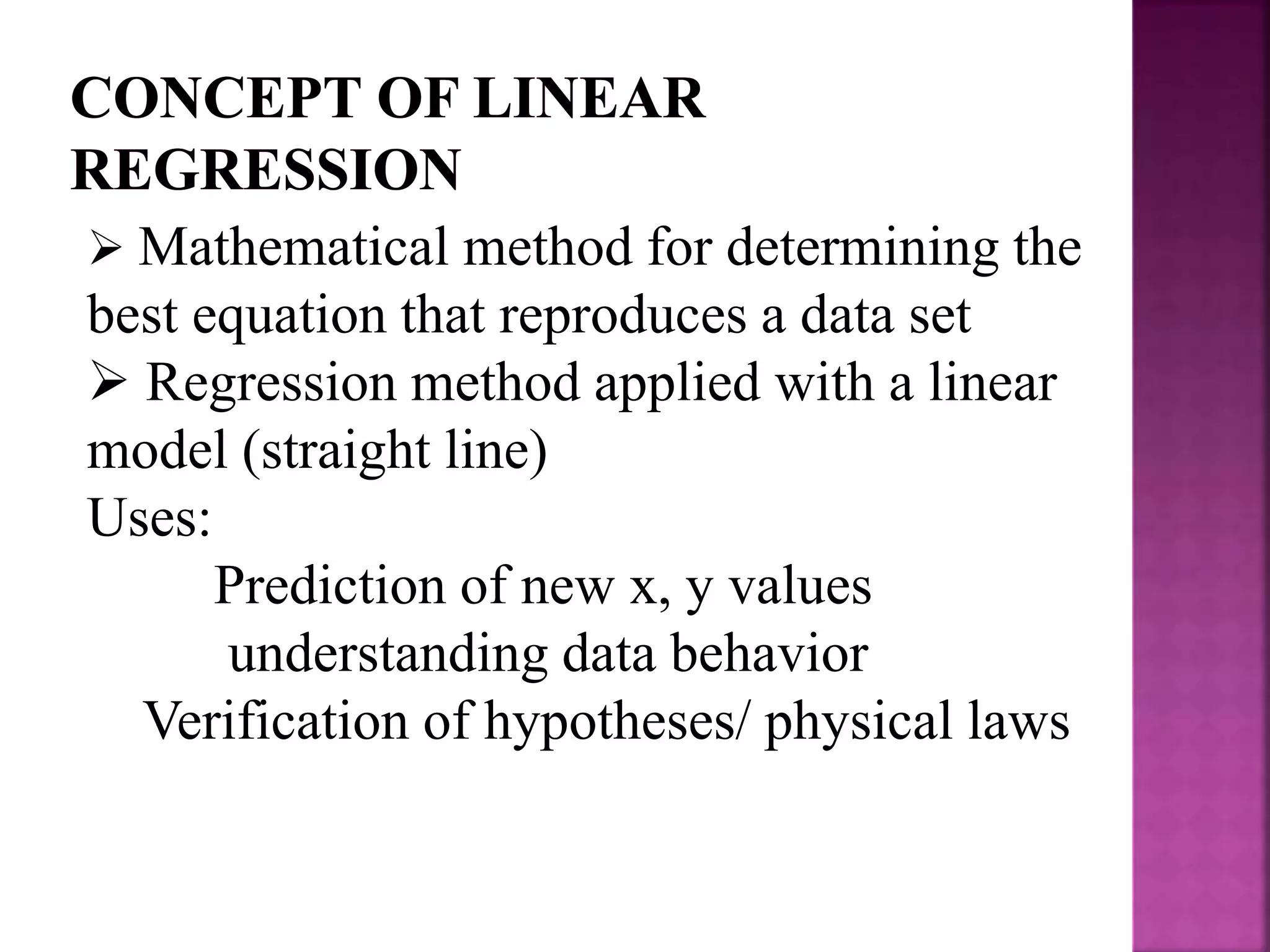 CONCEPT OF LINEAR REGRESSION

➢ Mathematical method for determining the best equation that reproduces a data set

➢ Regression method applied with a linear model (straight line)

Uses:

Prediction of new x, y values

understanding data behavior

Verification of hypotheses/ physical laws